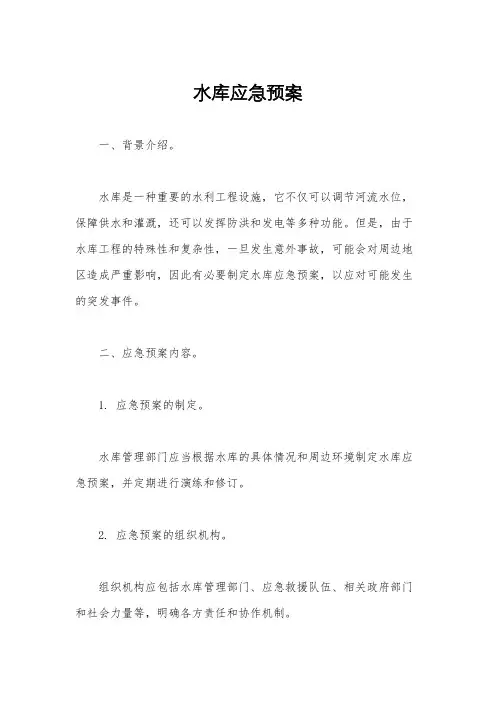 水库应急预案

一、背景介绍。

水库是一种重要的水利工程设施，它不仅可以调节河流水位，保障供水和灌溉，还可以发挥防洪和发电等多种功能。但是，由于水库工程的特殊性和复杂性，一旦发生意外事故，可能会对周边地区造成严重影响，因此有必要制定水库应急预案，以应对可能发生的突发事件。

二、应急预案内容。

1. 应急预案的制定。

水库管理部门应当根据水库的具体情况和周边环境制定水库应急预案，并定期进行演练和修订。

2. 应急预案的组织机构。

组织机构应包括水库管理部门、应急救援队伍、相关政府部门和社会力量等，明确各方责任和协作机制。